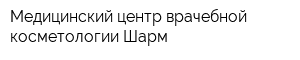 Медицинский центр врачебной косметологии Шарм